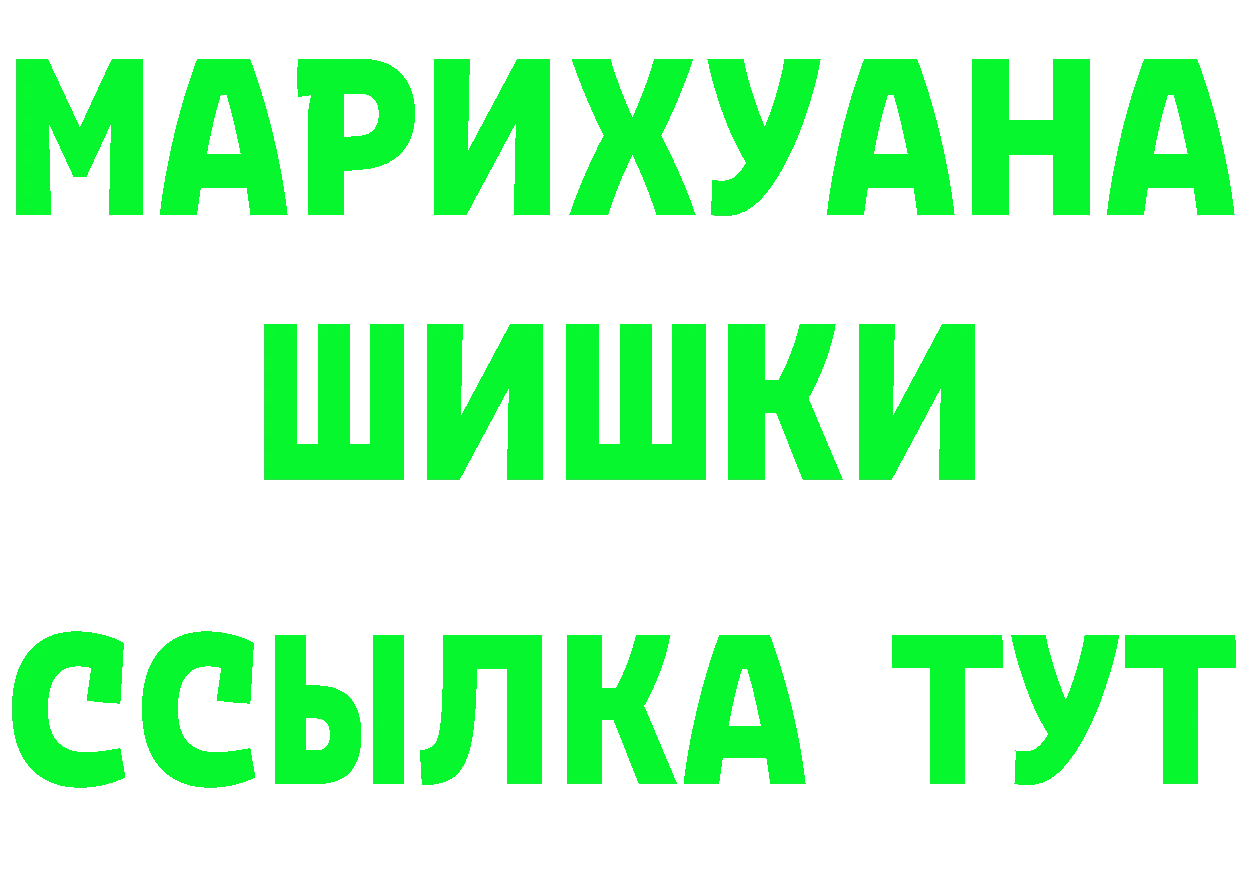 МАРИХУАНА
ШИШКИ
ССЫЛКА ТУТ